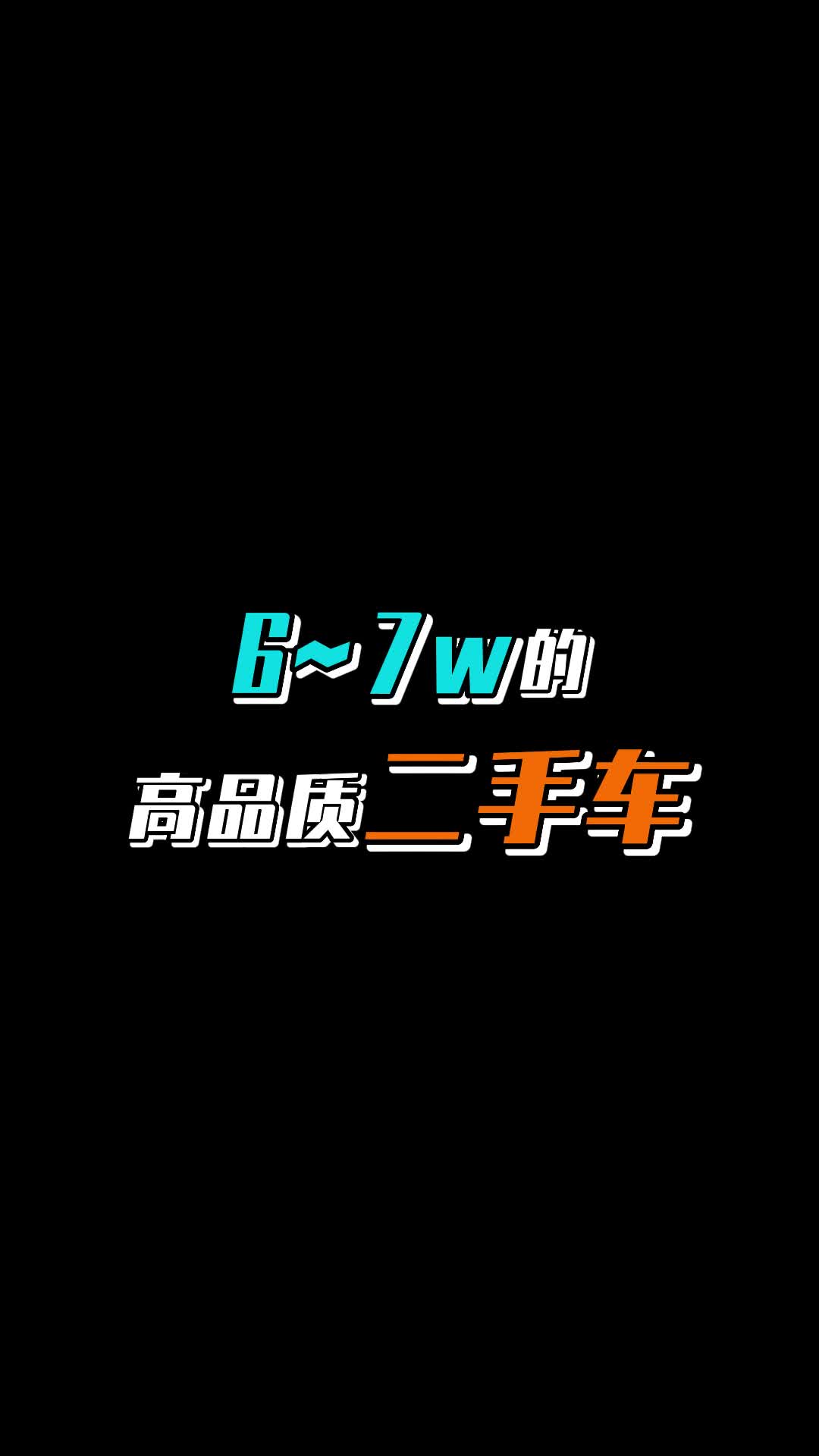 6～7w的
高品质二手车